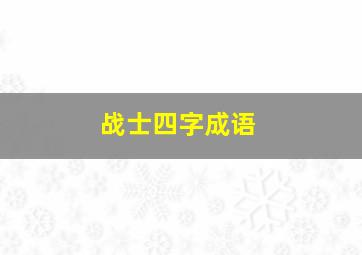 战士四字成语